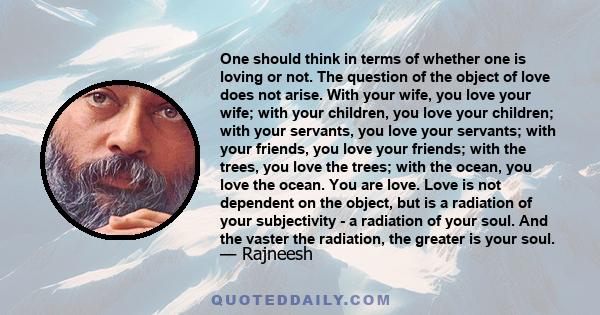 One should think in terms of whether one is loving or not. The question of the object of love does not arise. With your wife, you love your wife; with your children, you love your children; with your servants, you love your servants; with your friends, you love your friends; with the trees, you love the trees; with the ocean, you love the ocean. You are love. Love is not dependent on the object, but is a radiation of your subjectivity - a radiation of your soul. And the vaster the radiation, the greater is your soul.
— Rajneesh

QUOTEDDAILY.COM